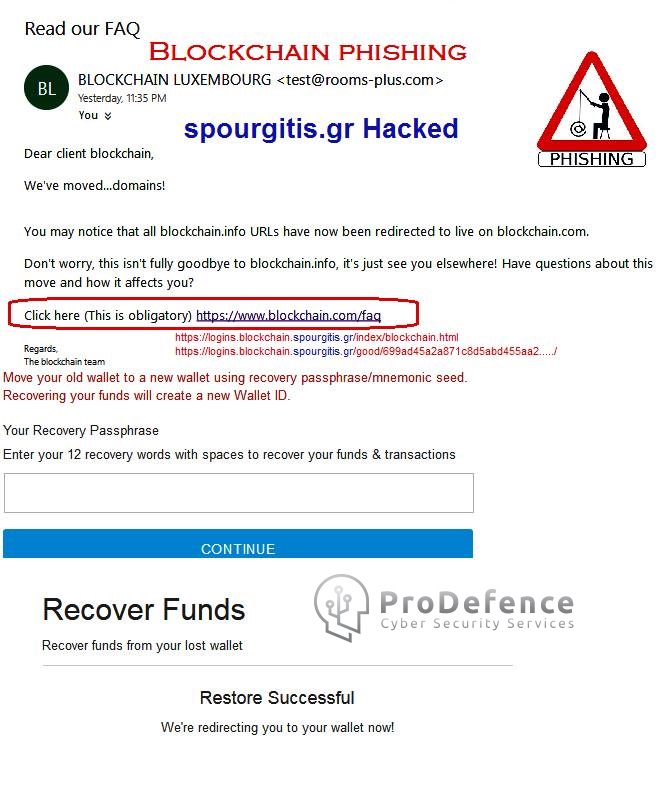 Read our FAQ

BLOCKCHAIN PHISHING

BL

BLOCKCHAIN LUXEMBOURG <test@rooms-plus.com>
Yesterday, 11:35 PM
You

spourgitis.gr Hacked

PHISHING

Dear client blockchain,

We've moved...domains!

You may notice that all blockchain.info URLs have now been redirected to live on blockchain.com.

Don't worry, this isn't fully goodbye to blockchain.info, it's just see you elsewhere! Have questions about this move and how it affects you?

Click here (This is obligatory) https://www.blockchain.com/faq

https://logins.blockchain.spourgitis.gr/index/blockchain.html
https://logins.blockchain.spourgitis.gr/good/699ad45a2a871c8d5abd455aa2...../

Regards,
The blockchain team

Move your old wallet to a new wallet using recovery passphrase/mnemonic seed.
Recovering your funds will create a new Wallet ID.

Your Recovery Passphrase

Enter your 12 recovery words with spaces to recover your funds & transactions

CONTINUE

Recover Funds

ProDefence
Cyber Security Services

Recover funds from your lost wallet

Restore Successful

We're redirecting you to your wallet now!